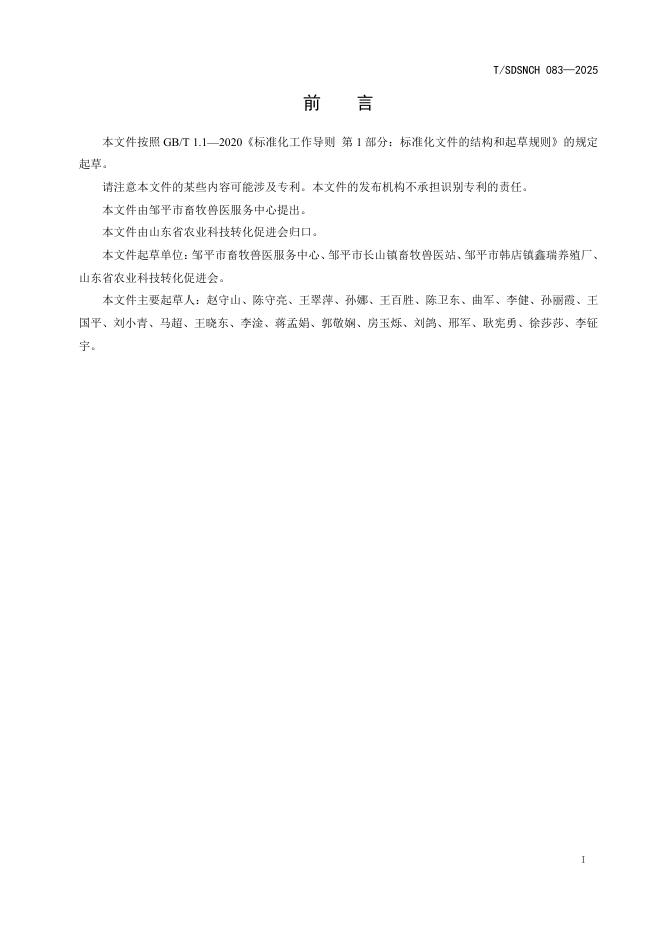 T/SDSNCH 083—2025

前　言

本文件按照 GB/T 1.1—2020《标准化工作导则 第 1 部分：标准化文件的结构和起草规则》的规定起草。

请注意本文件的某些内容可能涉及专利。本文件的发布机构不承担识别专利的责任。

本文件由邹平市畜牧兽医服务中心提出。

本文件由山东省农业科技转化促进会归口。

本文件起草单位：邹平市畜牧兽医服务中心、邹平市长山镇畜牧兽医站、邹平市韩店镇鑫瑞养殖厂、山东省农业科技转化促进会。

本文件主要起草人：赵守山、陈守亮、王翠萍、孙娜、王百胜、陈卫东、曲军、李健、孙丽霞、王国平、刘小青、马超、王晓东、李淦、蒋孟娟、郭敬娴、房玉烁、刘鸽、邢军、耿宪勇、徐莎莎、李钲宇。

I